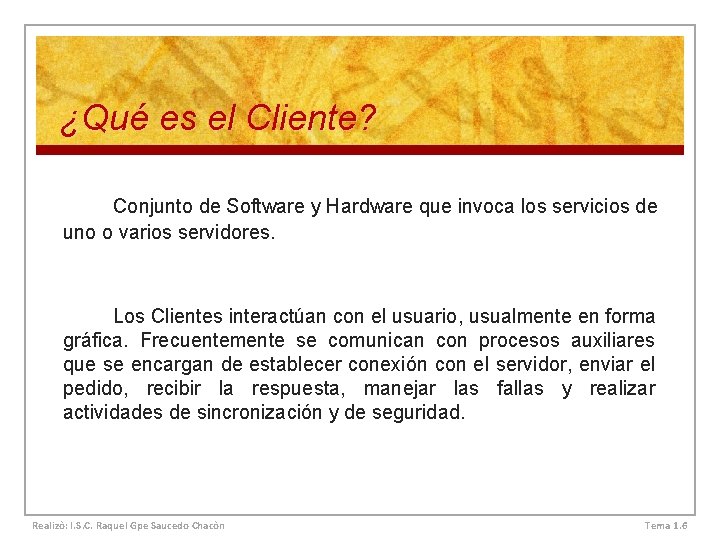 ¿Qué es el Cliente?

Conjunto de Software y Hardware que invoca los servicios de uno o varios servidores.

Los Clientes interactúan con el usuario, usualmente en forma gráfica. Frecuentemente se comunican con procesos auxiliares que se encargan de establecer conexión con el servidor, enviar el pedido, recibir la respuesta, manejar las fallas y realizar actividades de sincronización y de seguridad.

Realizò: I.S.C. Raquel Gpe Saucedo Chacòn

Tema 1.6